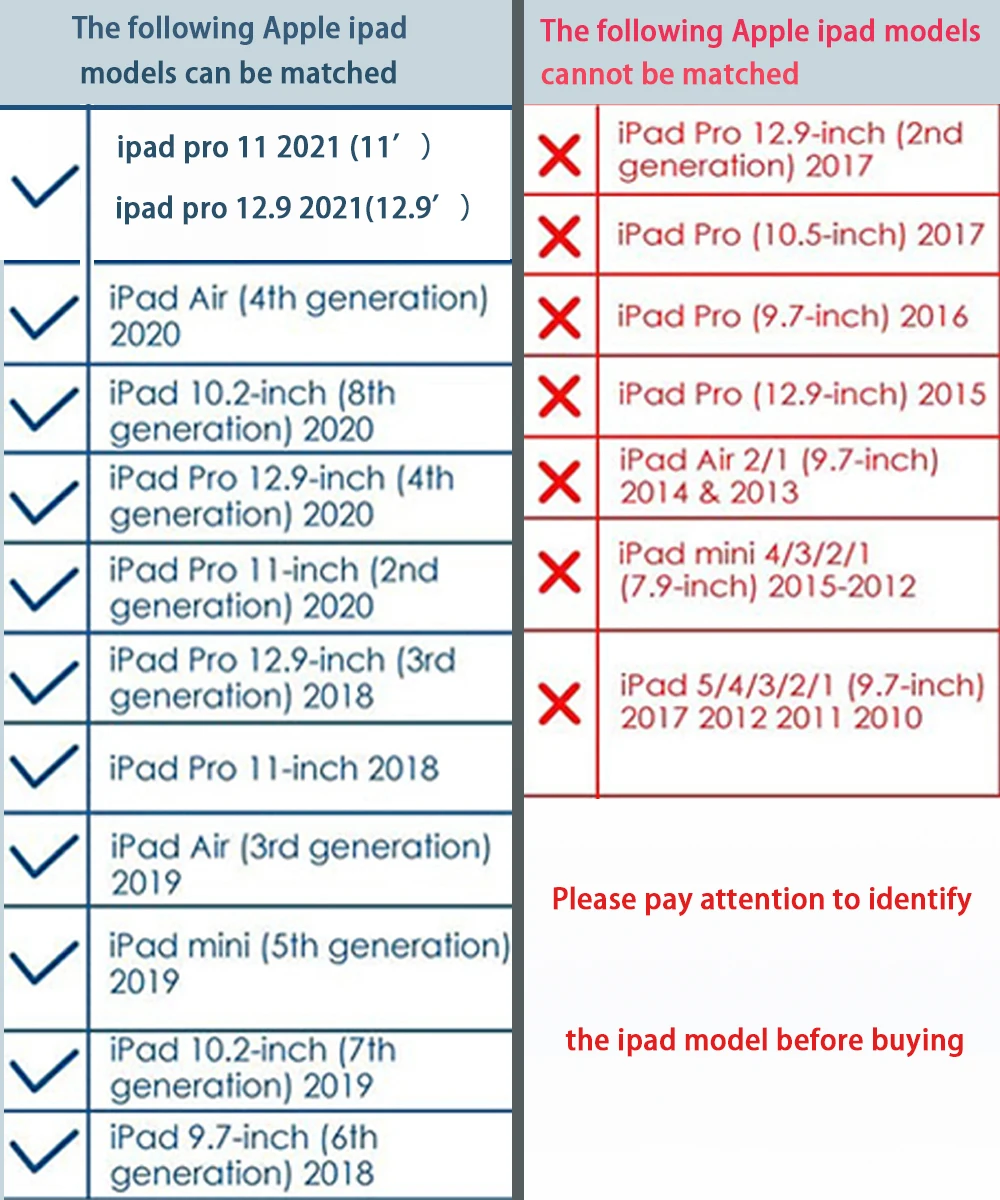 The following Apple ipad models can be matched

✓ ipad pro 11 2021 (11′)
ipad pro 12.9 2021(12.9′)

✓ iPad Air (4th generation) 2020

✓ iPad 10.2-inch (8th generation) 2020

✓ iPad Pro 12.9-inch (4th generation) 2020

✓ iPad Pro 11-inch (2nd generation) 2020

✓ iPad Pro 12.9-inch (3rd generation) 2018

✓ iPad Pro 11-inch 2018

✓ iPad Air (3rd generation) 2019

✓ iPad mini (5th generation) 2019

✓ iPad 10.2-inch (7th generation) 2019

✓ iPad 9.7-inch (6th generation) 2018

The following Apple ipad models cannot be matched

✗ iPad Pro 12.9-inch (2nd generation) 2017

✗ iPad Pro (10.5-inch) 2017

✗ iPad Pro (9.7-inch) 2016

✗ iPad Pro (12.9-inch) 2015

✗ iPad Air 2/1 (9.7-inch) 2014 & 2013

✗ iPad mini 4/3/2/1 (7.9-inch) 2015-2012

✗ iPad 5/4/3/2/1 (9.7-inch) 2017 2012 2011 2010

Please pay attention to identify

the ipad model before buying